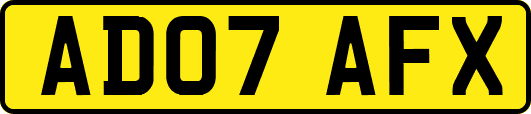 AD07 AFX